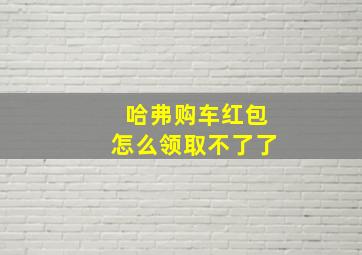 哈弗购车红包
怎么领取不了了